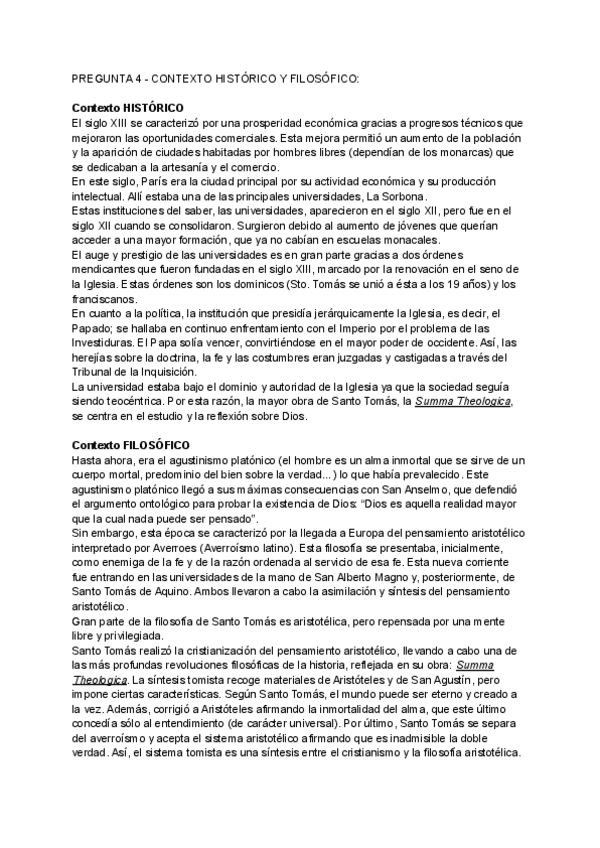 PREGUNTA 4 - CONTEXTO HISTÓRICO Y FILOSÓFICO:

Contexto HISTÓRICO
El siglo XIII se caracterizó por una prosperidad económica gracias a progresos técnicos que mejoraron las oportunidades comerciales. Esta mejora permitió un aumento de la población y la aparición de ciudades habitadas por hombres libres (dependían de los monarcas) que se dedicaban a la artesanía y el comercio.
En este siglo, París era la ciudad principal por su actividad económica y su producción intelectual. Allí estaba una de las principales universidades, La Sorbona.
Estas instituciones del saber, las universidades, aparecieron en el siglo XII, pero fue en el siglo XII cuando se consolidaron. Surgieron debido al aumento de jóvenes que querían acceder a una mayor formación, que ya no cabían en escuelas monacales.
El auge y prestigio de las universidades es en gran parte gracias a dos órdenes mendicantes que fueron fundadas en el siglo XIII, marcado por la renovación en el seno de la Iglesia. Estas órdenes son los dominicos (Sto. Tomás se unió a ésta a los 19 años) y los franciscanos.
En cuanto a la política, la institución que presidía jerárquicamente la Iglesia, es decir, el Papado; se hallaba en continuo enfrentamiento con el Imperio por el problema de las Investiduras. El Papa solía vencer, convirtiéndose en el mayor poder de occidente. Así, las herejías sobre la doctrina, la fe y las costumbres eran juzgadas y castigadas a través del Tribunal de la Inquisición.
La universidad estaba bajo el dominio y autoridad de la Iglesia ya que la sociedad seguía siendo teocéntrica. Por esta razón, la mayor obra de Santo Tomás, la Summa Theologica, se centra en el estudio y la reflexión sobre Dios.

Contexto FILOSÓFICO
Hasta ahora, era el agustinismo platónico (el hombre es un alma inmortal que se sirve de un cuerpo mortal, predominio del bien sobre la verdad...) lo que había prevalecido. Este agustinismo platónico llegó a sus máximas consecuencias con San Anselmo, que defendió el argumento ontológico para probar la existencia de Dios: "Dios es aquella realidad mayor que la cual nada puede ser pensado".
Sin embargo, esta época se caracterizó por la llegada a Europa del pensamiento aristotélico interpretado por Averroes (Averroísmo latino). Esta filosofía se presentaba, inicialmente, como enemiga de la fe y de la razón ordenada al servicio de esa fe. Esta nueva corriente fue entrando en las universidades de la mano de San Alberto Magno y, posteriormente, de Santo Tomás de Aquino. Ambos llevaron a cabo la asimilación y síntesis del pensamiento aristotélico.
Gran parte de la filosofía de Santo Tomás es aristotélica, pero repensada por una mente libre y privilegiada.
Santo Tomás realizó la cristianización del pensamiento aristotélico, llevando a cabo una de las más profundas revoluciones filosóficas de la historia, reflejada en su obra: Summa Theologica. La síntesis tomista recoge materiales de Aristóteles y de San Agustín, pero impone ciertas características. Según Santo Tomás, el mundo puede ser eterno y creado a la vez. Además, corrigió a Aristóteles afirmando la inmortalidad del alma, que este último concedía sólo al entendimiento (de carácter universal). Por último, Santo Tomás se separa del averroísmo y acepta el sistema aristotélico afirmando que es inadmisible la doble verdad. Así, el sistema tomista es una síntesis entre el cristianismo y la filosofía aristotélica.